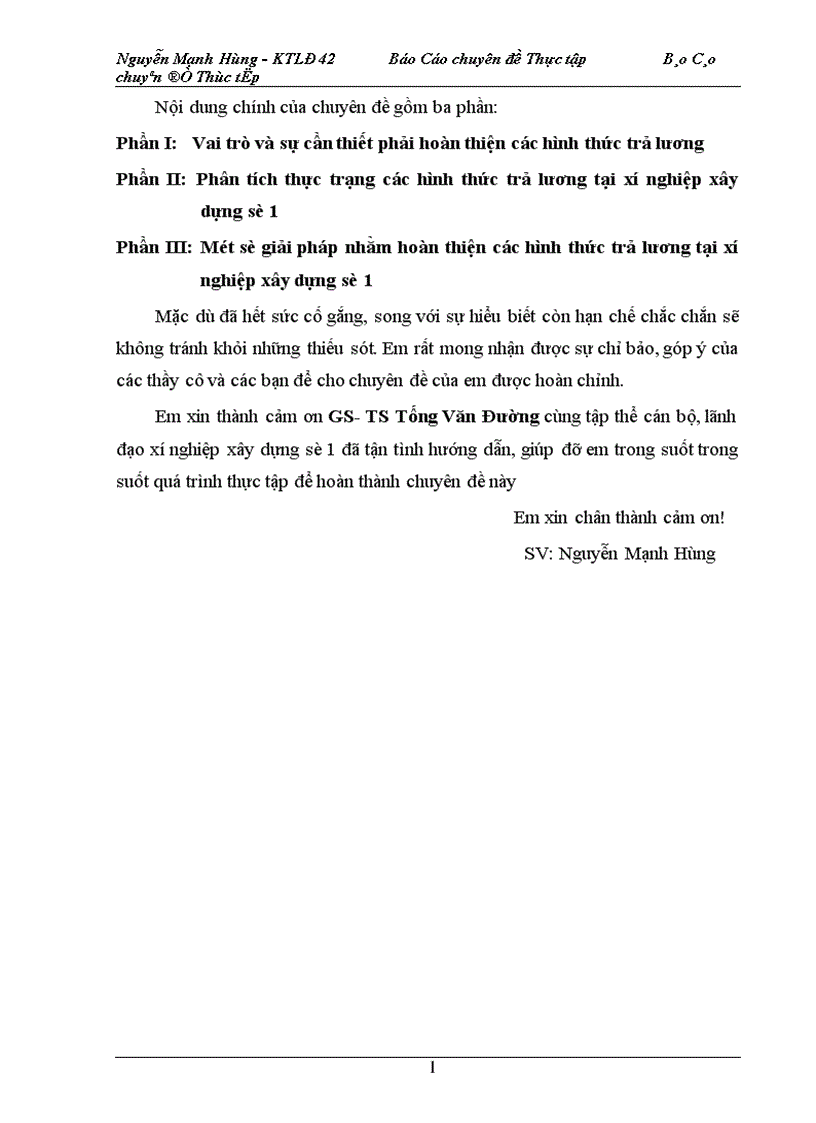 Nguyễn Mạnh Hùng - KTLĐ 42 Báo Cáo chuyên đề Thực tập B¸o C¸o chuyªn ®Ò Thùc tËp

Nội dung chính của chuyên đề gồm ba phần:

Phần I: Vai trò và sự cần thiết phải hoàn thiện các hình thức trả lương

Phần II: Phân tích thực trạng các hình thức trả lương tại xí nghiệp xây dựng sè 1

Phần III: Mét sè giải pháp nhằm hoàn thiện các hình thức trả lương tại xí nghiệp xây dựng sè 1

Mặc dù đã hết sức cố gắng, song với sự hiểu biết còn hạn chế chắc chắn sẽ không tránh khỏi những thiếu sót. Em rất mong nhận được sự chỉ bảo, góp ý của các thầy cô và các bạn để cho chuyên đề của em được hoàn chỉnh.

Em xin thành cảm ơn GS- TS Tống Văn Đường cùng tập thể cán bộ, lãnh đạo xí nghiệp xây dựng sè 1 đã tận tình hướng dẫn, giúp đỡ em trong suốt trong suốt quá trình thực tập để hoàn thành chuyên đề này

Em xin chân thành cảm ơn!

SV: Nguyễn Mạnh Hùng

1